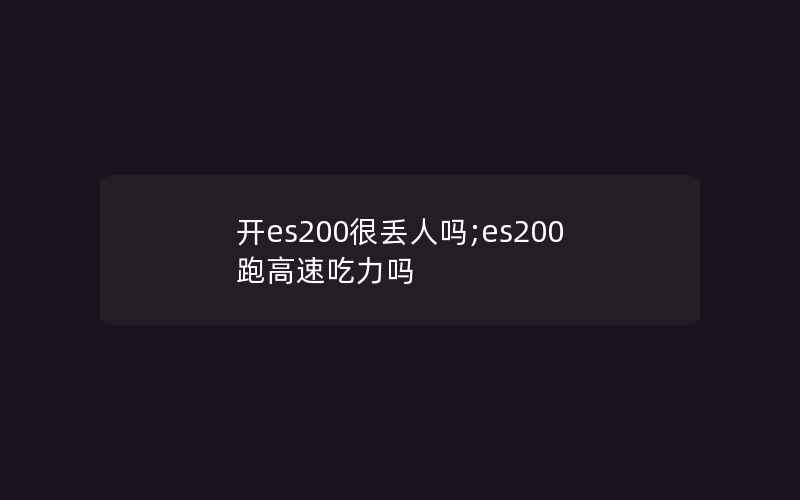 开es200很丢人吗;es200跑高速吃力吗